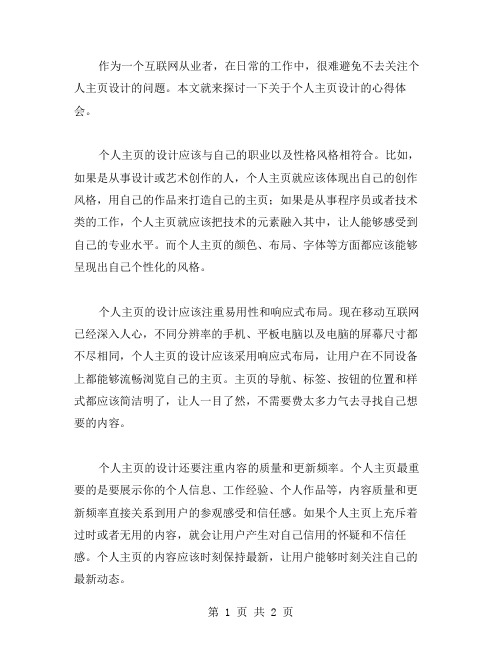 作为一个互联网从业者，在日常的工作中，很难避免不去关注个人主页设计的问题。本文就来探讨一下关于个人主页设计的心得体会。

个人主页的设计应该与自己的职业以及性格风格相符合。比如，如果是从事设计或艺术创作的人，个人主页就应该体现出自己的创作风格，用自己的作品来打造自己的主页；如果是从事程序员或者技术类的工作，个人主页就应该把技术的元素融入其中，让人能够感受到自己的专业水平。而个人主页的颜色、布局、字体等方面都应该能够呈现出自己个性化的风格。

个人主页的设计应该注重易用性和响应式布局。现在移动互联网已经深入人心，不同分辨率的手机、平板电脑以及电脑的屏幕尺寸都不尽相同，个人主页的设计应该采用响应式布局，让用户在不同设备上都能够流畅浏览自己的主页。主页的导航、标签、按钮的位置和样式都应该简洁明了，让人一目了然，不需要费太多力气去寻找自己想要的内容。

个人主页的设计还要注重内容的质量和更新频率。个人主页最重要的是要展示你的个人信息、工作经验、个人作品等，内容质量和更新频率直接关系到用户的参观感受和信任感。如果个人主页上充斥着过时或者无用的内容，就会让用户产生对自己信用的怀疑和不信任感。个人主页的内容应该时刻保持最新，让用户能够时刻关注自己的最新动态。

第 1 页 共 2 页